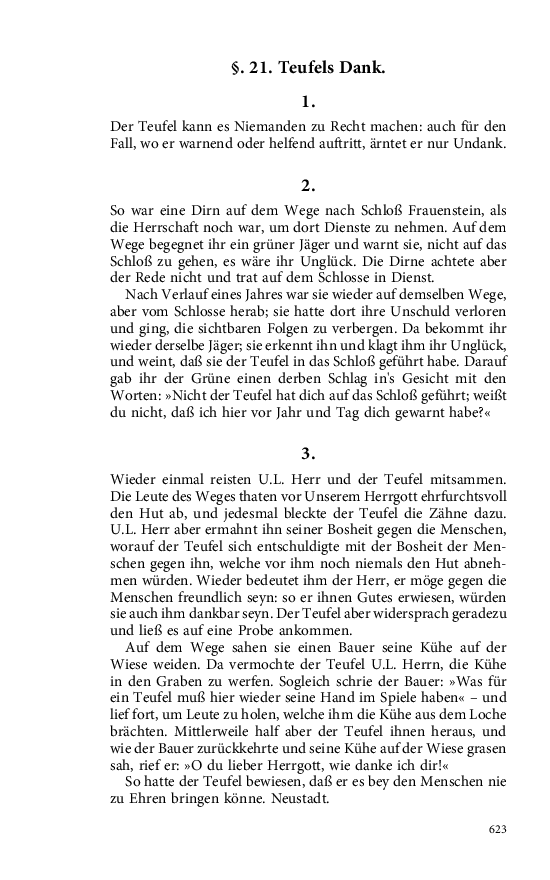 §. 21. Teufels Dank.

1.

Der Teufel kann es Niemanden zu Recht machen: auch für den Fall, wo er warnend oder helfend auftritt, ärntet er nur Undank.

2.

So war eine Dirn auf dem Wege nach Schloß Frauenstein, als die Herrschaft noch war, um dort Dienste zu nehmen. Auf dem Wege begegnet ihr ein grüner Jäger und warnt sie, nicht auf das Schloß zu gehen, es wäre ihr Unglück. Die Dirne achtete aber der Rede nicht und trat auf dem Schlosse in Dienst.

Nach Verlauf eines Jahres war sie wieder auf demselben Wege, aber vom Schlosse herab; sie hatte dort ihre Unschuld verloren und ging, die sichtbaren Folgen zu verbergen. Da bekommt ihr wieder derselbe Jäger; sie erkennt ihn und klagt ihm ihr Unglück, und weint, daß sie der Teufel in das Schloß geführt habe. Darauf gab ihr der Grüne einen derben Schlag in's Gesicht mit den Worten: »Nicht der Teufel hat dich auf das Schloß geführt; weißt du nicht, daß ich hier vor Jahr und Tag dich gewarnt habe?«

3.

Wieder einmal reisten U.L. Herr und der Teufel mitsammen. Die Leute des Weges thaten vor Unserem Herrgott ehrfurchtsvoll den Hut ab, und jedesmal bleckte der Teufel die Zähne dazu. U.L. Herr aber ermahnt ihn seiner Bosheit gegen die Menschen, worauf der Teufel sich entschuldigte mit der Bosheit der Menschen gegen ihn, welche vor ihm noch niemals den Hut abnehmen würden. Wieder bedeutet ihm der Herr, er möge gegen die Menschen freundlich seyn: so er ihnen Gutes erwiesen, würden sie auch ihm dankbar seyn. Der Teufel aber widersprach geradezu und ließ es auf eine Probe ankommen.

Auf dem Wege sahen sie einen Bauer seine Kühe auf der Wiese weiden. Da vermochte der Teufel U.L. Herrn, die Kühe in den Graben zu werfen. Sogleich schrie der Bauer: »Was für ein Teufel muß hier wieder seine Hand im Spiele haben« – und lief fort, um Leute zu holen, welche ihm die Kühe aus dem Loche brächten. Mittlerweile half aber der Teufel ihnen heraus, und wie der Bauer zurückkehrte und seine Kühe auf der Wiese grasen sah, rief er: »O du lieber Herrgott, wie danke ich dir!«

So hatte der Teufel bewiesen, daß er es bey den Menschen nie zu Ehren bringen könne. Neustadt.

623